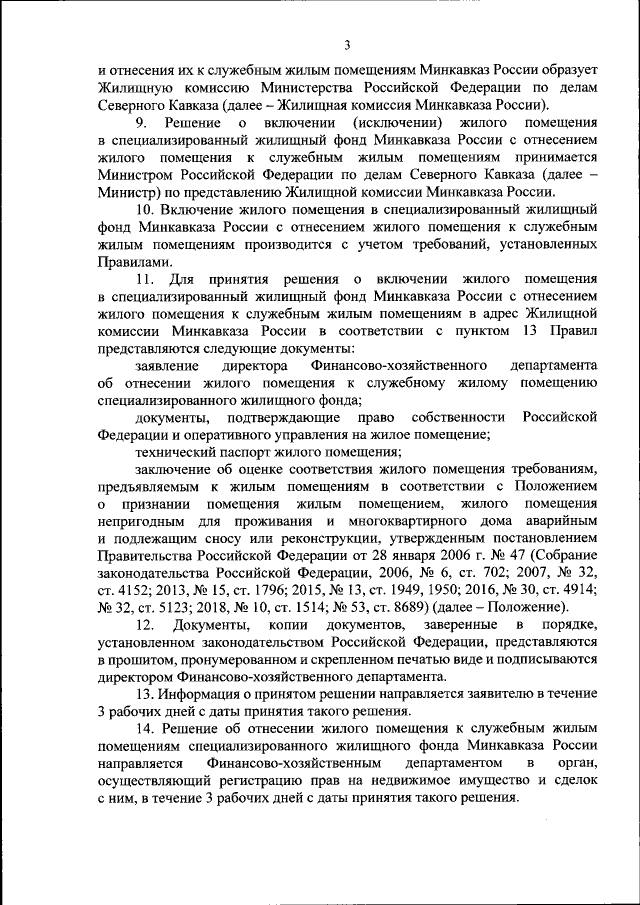 3

и отнесения их к служебным жилым помещениям Минкавказ России образует Жилищную комиссию Министерства Российской Федерации по делам Северного Кавказа (далее – Жилищная комиссия Минкавказа России).

9. Решение о включении (исключении) жилого помещения в специализированный жилищный фонд Минкавказа России с отнесением жилого помещения к служебным жилым помещениям принимается Министром Российской Федерации по делам Северного Кавказа (далее – Министр) по представлению Жилищной комиссии Минкавказа России.

10. Включение жилого помещения в специализированный жилищный фонд Минкавказа России с отнесением жилого помещения к служебным жилым помещениям производится с учетом требований, установленных Правилами.

11. Для принятия решения о включении жилого помещения в специализированный жилищный фонд Минкавказа России с отнесением жилого помещения к служебным жилым помещениям в адрес Жилищной комиссии Минкавказа России в соответствии с пунктом 13 Правил представляются следующие документы:

заявление директора Финансово-хозяйственного департамента об отнесении жилого помещения к служебному жилому помещению специализированного жилищного фонда;

документы, подтверждающие право собственности Российской Федерации и оперативного управления на жилое помещение;

технический паспорт жилого помещения;

заключение об оценке соответствия жилого помещения требованиям, предъявляемым к жилым помещениям в соответствии с Положением о признании помещения жилым помещением, жилого помещения непригодным для проживания и многоквартирного дома аварийным и подлежащим сносу или реконструкции, утвержденным постановлением Правительства Российской Федерации от 28 января 2006 г. № 47 (Собрание законодательства Российской Федерации, 2006, № 6, ст. 702; 2007, № 32, ст. 4152; 2013, № 15, ст. 1796; 2015, № 13, ст. 1949, 1950; 2016, № 30, ст. 4914; № 32, ст. 5123; 2018, № 10, ст. 1514; № 53, ст. 8689) (далее – Положение).

12. Документы, копии документов, заверенные в порядке, установленном законодательством Российской Федерации, представляются в прошитом, пронумерованном и скрепленном печатью виде и подписываются директором Финансово-хозяйственного департамента.

13. Информация о принятом решении направляется заявителю в течение 3 рабочих дней с даты принятия такого решения.

14. Решение об отнесении жилого помещения к служебным жилым помещениям специализированного жилищного фонда Минкавказа России направляется Финансово-хозяйственным департаментом в орган, осуществляющий регистрацию прав на недвижимое имущество и сделок с ним, в течение 3 рабочих дней с даты принятия такого решения.